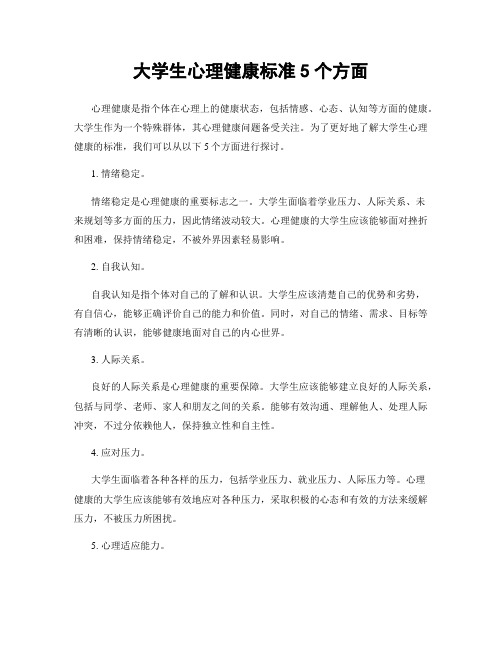 大学生心理健康标准 5 个方面

心理健康是指个体在心理上的健康状态，包括情感、心态、认知等方面的健康。大学生作为一个特殊群体，其心理健康问题备受关注。为了更好地了解大学生心理健康的标准，我们可以从以下 5 个方面进行探讨。

1. 情绪稳定。

情绪稳定是心理健康的重要标志之一。大学生面临着学业压力、人际关系、未来规划等多方面的压力，因此情绪波动较大。心理健康的大学生应该能够面对挫折和困难，保持情绪稳定，不被外界因素轻易影响。

2. 自我认知。

自我认知是指个体对自己的了解和认识。大学生应该清楚自己的优势和劣势，有自信心，能够正确评价自己的能力和价值。同时，对自己的情绪、需求、目标等有清晰的认识，能够健康地面对自己的内心世界。

3. 人际关系。

良好的人际关系是心理健康的重要保障。大学生应该能够建立良好的人际关系，包括与同学、老师、家人和朋友之间的关系。能够有效沟通、理解他人、处理人际冲突，不过分依赖他人，保持独立性和自主性。

4. 应对压力。

大学生面临着各种各样的压力，包括学业压力、就业压力、人际压力等。心理健康的大学生应该能够有效地应对各种压力，采取积极的心态和有效的方法来缓解压力，不被压力所困扰。

5. 心理适应能力。